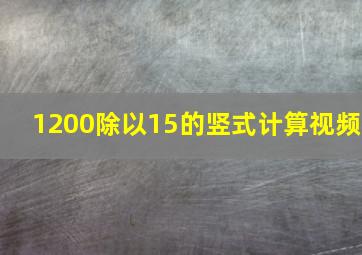 1200除以15的竖式计算视频